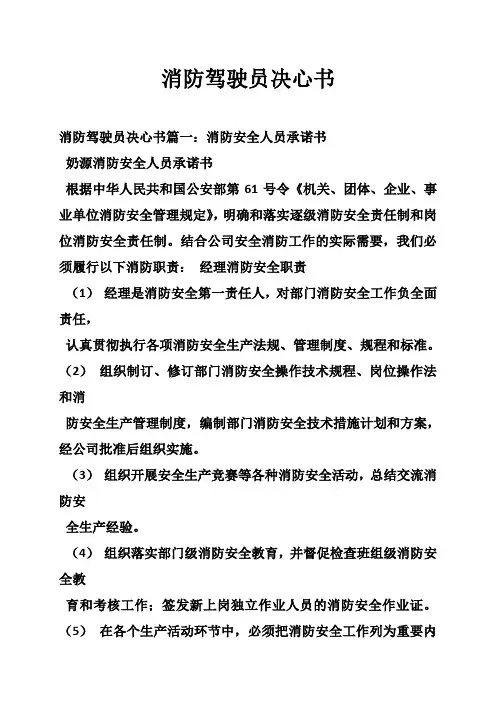 消防驾驶员决心书

消防驾驶员决心书篇一：消防安全人员承诺书

奶源消防安全人员承诺书

根据中华人民共和国公安部第 61 号令《机关、团体、企业、事业单位消防安全管理规定》，明确和落实逐级消防安全责任制和岗位消防安全责任制。结合公司安全消防工作的实际需要，我们必须履行以下消防职责： 经理消防安全职责

（1） 经理是消防安全第一责任人，对部门消防安全工作负全面责任，

认真贯彻执行各项消防安全生产法规、管理制度、规程和标准。

（2） 组织制订、修订部门消防安全操作技术规程、岗位操作法和消

防安全生产管理制度，编制部门消防安全技术措施计划和方案，经公司批准后组织实施。

（3） 组织开展安全生产竞赛等各种消防安全活动，总结交流消防安

全生产经验。

（4） 组织落实部门级消防安全教育，并督促检查班组级消防安全教

育和考核工作；签发新上岗独立作业人员的消防安全作业证。

（5） 在各个生产活动环节中，必须把消防安全工作列为重要内